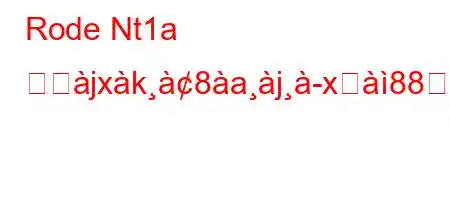 Rode Nt1a

àjxàk¸à¢8àa¸àj¸à-xàì88